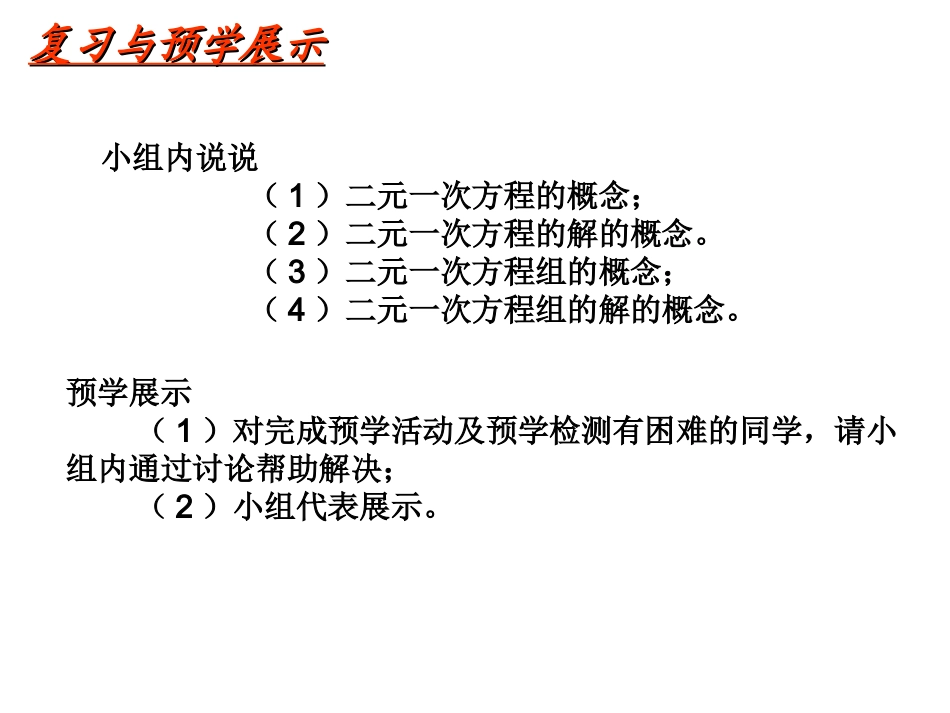 复习与预学展示

小组内说说

（1）二元一次方程的概念；
（2）二元一次方程的解的概念。
（3）二元一次方程组的概念；
（4）二元一次方程组的解的概念。

预学展示

（1）对完成预学活动及预学检测有困难的同学，请小组内通过讨论帮助解决；
（2）小组代表展示。